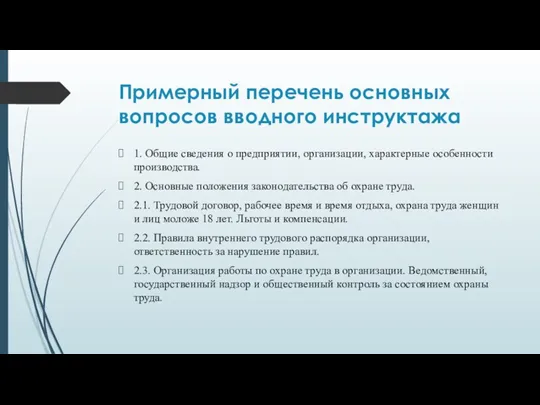 Примерный перечень основных вопросов вводного инструктажа

1. Общие сведения о предприятии, организации, характерные особенности производства.

2. Основные положения законодательства об охране труда.

2.1. Трудовой договор, рабочее время и время отдыха, охрана труда женщин и лиц моложе 18 лет. Льготы и компенсации.

2.2. Правила внутреннего трудового распорядка организации, ответственность за нарушение правил.

2.3. Организация работы по охране труда в организации. Ведомственный, государственный надзор и общественный контроль за состоянием охраны труда.